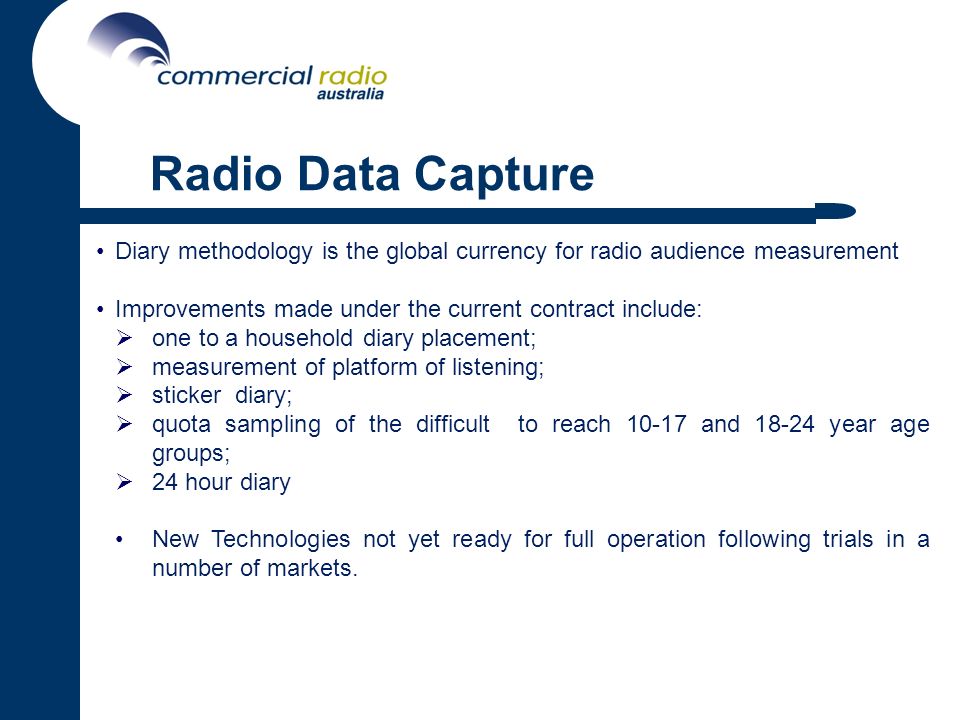 commercial radio
australia

Radio Data Capture

• Diary methodology is the global currency for radio audience measurement

• Improvements made under the current contract include:
➢ one to a household diary placement;
➢ measurement of platform of listening;
➢ sticker diary;
➢ quota sampling of the difficult to reach 10-17 and 18-24 year age groups;
➢ 24 hour diary

• New Technologies not yet ready for full operation following trials in a number of markets.